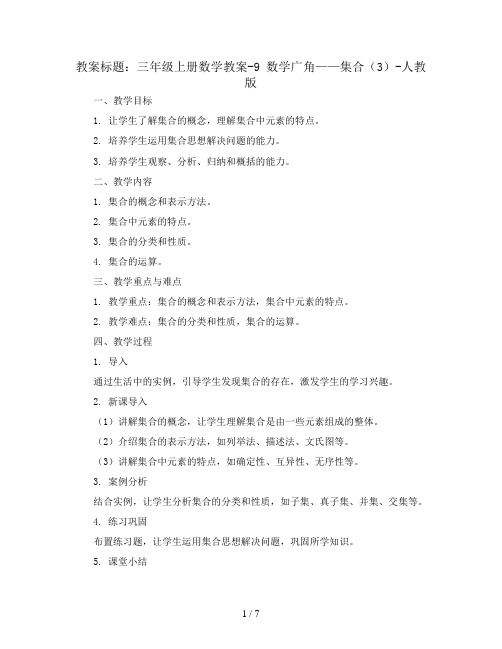 教案标题：三年级上册数学教案-9 数学广角——集合（3）-人教版

一、教学目标

1. 让学生了解集合的概念，理解集合中元素的特点。

2. 培养学生运用集合思想解决问题的能力。

3. 培养学生观察、分析、归纳和概括的能力。

二、教学内容

1. 集合的概念和表示方法。

2. 集合中元素的特点。

3. 集合的分类和性质。

4. 集合的运算。

三、教学重点与难点

1. 教学重点：集合的概念和表示方法，集合中元素的特点。

2. 教学难点：集合的分类和性质，集合的运算。

四、教学过程

1. 导入

通过生活中的实例，引导学生发现集合的存在，激发学生的学习兴趣。

2. 新课导入

（1）讲解集合的概念，让学生理解集合是由一些元素组成的整体。

（2）介绍集合的表示方法，如列举法、描述法、文氏图等。

（3）讲解集合中元素的特点，如确定性、互异性、无序性等。

3. 案例分析

结合实例，让学生分析集合的分类和性质，如子集、真子集、并集、交集等。

4. 练习巩固

布置练习题，让学生运用集合思想解决问题，巩固所学知识。

5. 课堂小结

1 / 7